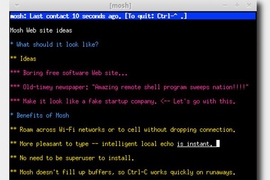 [mosh]

mosh: Last contact 10 seconds ago. [To quit: Ctrl-^ .]

Mosh Web site ideas

* What should it look like?

** Ideas

*** Boring free software Web site...

*** Old-timey newspaper: "Amazing remote shell program sweeps nation!!!!"

*** Make it look like a fake startup company. <-- Let's go with this.

* Benefits of Mosh

** Roam across Wi-Fi networks or to cell without dropping connection.

** More pleasant to type -- intelligent local echo is instant.

** No need to be superuser to install.

** Mosh doesn't fill up buffers, so Ctrl-C works quickly on runaways.